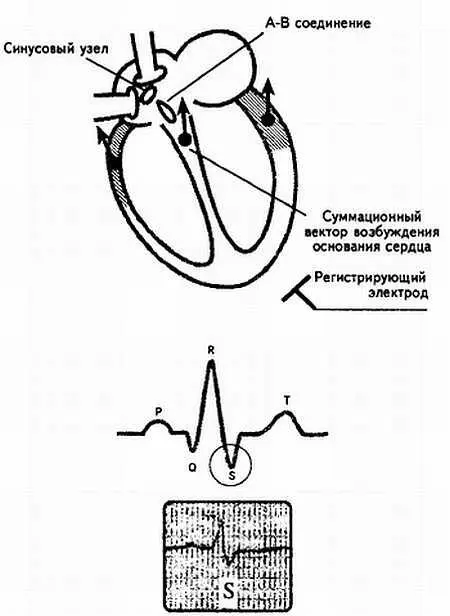 А-В соединение

Синусовый узел

Суммационный вектор возбуждения основания сердца

Регистрирующий электрод

R

P

T

Q

S

S